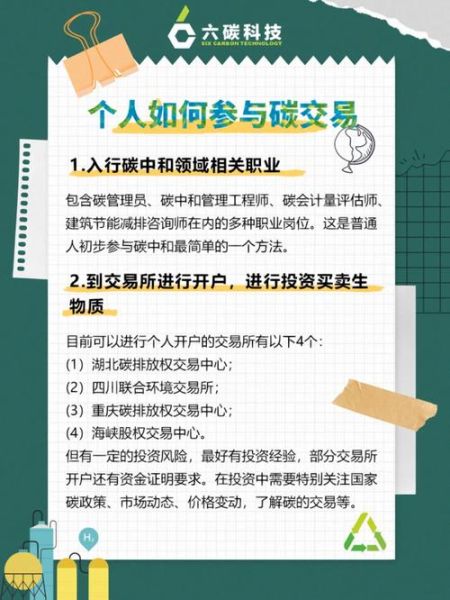 六碳科技
SIX CARBON TECHNOLOGY

个人如何参与碳交易

1.入行碳中和领域相关职业

包含碳管理员、碳中和管理工程师、碳会计量评估师、建筑节能减排咨询师在内的多种职业岗位。这是普通人初步参与碳中和最简单的一个方法。

2.到交易所进行开户，进行投资买卖生物质

目前可以进行个人开户的交易所有以下4个:
(1) 湖北碳排放权交易中心;
(2) 四川联合环境交易所;
(3) 重庆碳排放权交易中心;
(4) 海峡股权交易中心。
但有一定的投资风险，最好有投资经验，部分交易所开户还有资金证明要求。在投资中需要特别关注国家碳政策、市场动态、价格变动，了解碳的交易等。

$H_2$